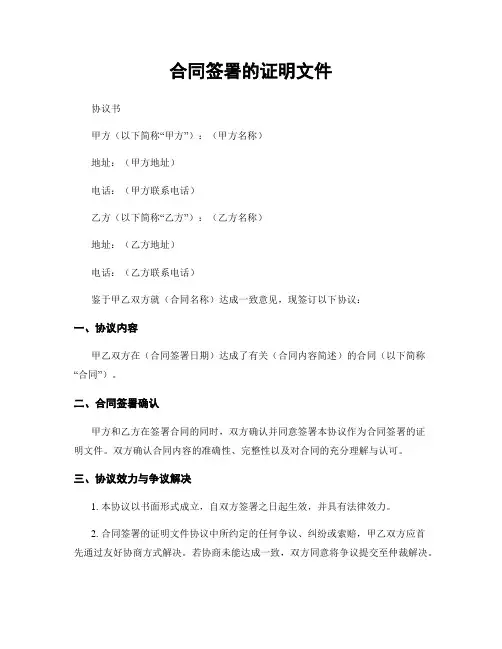 合同签署的证明文件

协议书

甲方（以下简称“甲方”）：（甲方名称）

地址：（甲方地址）

电话：（甲方联系电话）

乙方（以下简称“乙方”）：（乙方名称）

地址：（乙方地址）

电话：（乙方联系电话）

鉴于甲乙双方就（合同名称）达成一致意见，现签订以下协议：

一、协议内容

甲乙双方在（合同签署日期）达成了有关（合同内容简述）的合同（以下简称“合同”）。

二、合同签署确认

甲方和乙方在签署合同的同时，双方确认并同意签署本协议作为合同签署的证明文件。双方确认合同内容的准确性、完整性以及对合同的充分理解与认可。

三、协议效力与争议解决

1. 本协议以书面形式成立，自双方签署之日起生效，并具有法律效力。

2. 合同签署的证明文件协议中所约定的任何争议、纠纷或索赔，甲乙双方应首先通过友好协商方式解决。若协商未能达成一致，双方同意将争议提交至仲裁解决。